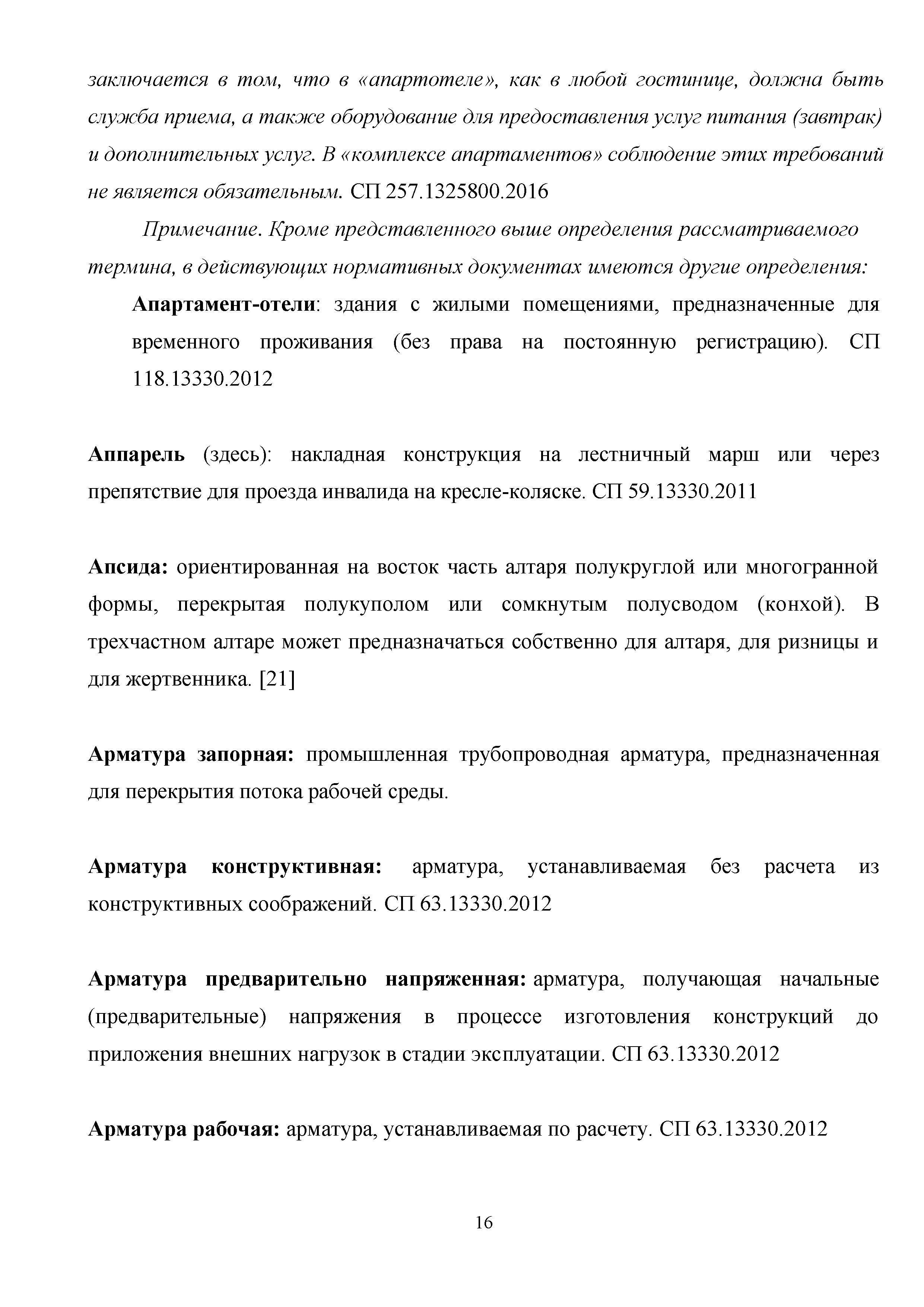 заключается в том, что в «апартотеле», как в любой гостинице, должна быть служба приема, а также оборудование для предоставления услуг питания (завтрак) и дополнительных услуг. В «комплексе апартаментов» соблюдение этих требований не является обязательным. СП 257.1325800.2016

Примечание. Кроме представленного выше определения рассматриваемого термина, в действующих нормативных документах имеются другие определения:

Апартамент-отели: здания с жилыми помещениями, предназначенные для временного проживания (без права на постоянную регистрацию). СП 118.13330.2012

Аппарель (здесь): накладная конструкция на лестничный марш или через препятствие для проезда инвалида на кресле-коляске. СП 59.13330.2011

Апсида: ориентированная на восток часть алтаря полукруглой или многогранной формы, перекрытая полукуполом или сомкнутым полусводом (конхой). В трехчастном алтаре может предназначаться собственно для алтаря, для ризницы и для жертвенника. [21]

Арматура запорная: промышленная трубопроводная арматура, предназначенная для перекрытия потока рабочей среды.

Арматура конструктивная: арматура, устанавливаемая без расчета из конструктивных соображений. СП 63.13330.2012

Арматура предварительно напряженная: арматура, получающая начальные (предварительные) напряжения в процессе изготовления конструкций до приложения внешних нагрузок в стадии эксплуатации. СП 63.13330.2012

Арматура рабочая: арматура, устанавливаемая по расчету. СП 63.13330.2012

16